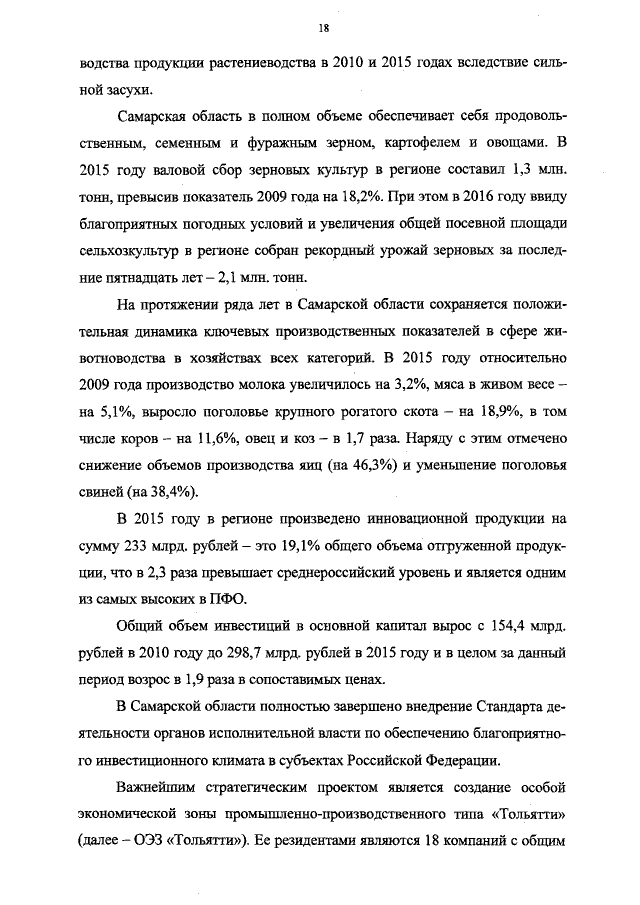 18

водства продукции растениеводства в 2010 и 2015 годах вследствие сильной засухи.

Самарская область в полном объеме обеспечивает себя продовольственным, семенным и фуражным зерном, картофелем и овощами. В 2015 году валовой сбор зерновых культур в регионе составил 1,3 млн. тонн, превысив показатель 2009 года на 18,2%. При этом в 2016 году ввиду благоприятных погодных условий и увеличения общей посевной площади сельхозкультур в регионе собран рекордный урожай зерновых за последние пятнадцать лет – 2,1 млн. тонн.

На протяжении ряда лет в Самарской области сохраняется положительная динамика ключевых производственных показателей в сфере животноводства в хозяйствах всех категорий. В 2015 году относительно 2009 года производство молока увеличилось на 3,2%, мяса в живом весе – на 5,1%, выросло поголовье крупного рогатого скота – на 18,9%, в том числе коров – на 11,6%, овец и коз – в 1,7 раза. Наряду с этим отмечено снижение объемов производства яиц (на 46,3%) и уменьшение поголовья свиней (на 38,4%).

В 2015 году в регионе произведено инновационной продукции на сумму 233 млрд. рублей – это 19,1% общего объема отгруженной продукции, что в 2,3 раза превышает среднероссийский уровень и является одним из самых высоких в ПФО.

Общий объем инвестиций в основной капитал вырос с 154,4 млрд. рублей в 2010 году до 298,7 млрд. рублей в 2015 году и в целом за данный период возрос в 1,9 раза в сопоставимых ценах.

В Самарской области полностью завершено внедрение Стандарта деятельности органов исполнительной власти по обеспечению благоприятного инвестиционного климата в субъектах Российской Федерации.

Важнейшим стратегическим проектом является создание особой экономической зоны промышленно-производственного типа «Тольятти» (далее – ОЭЗ «Тольятти»). Ее резидентами являются 18 компаний с общим